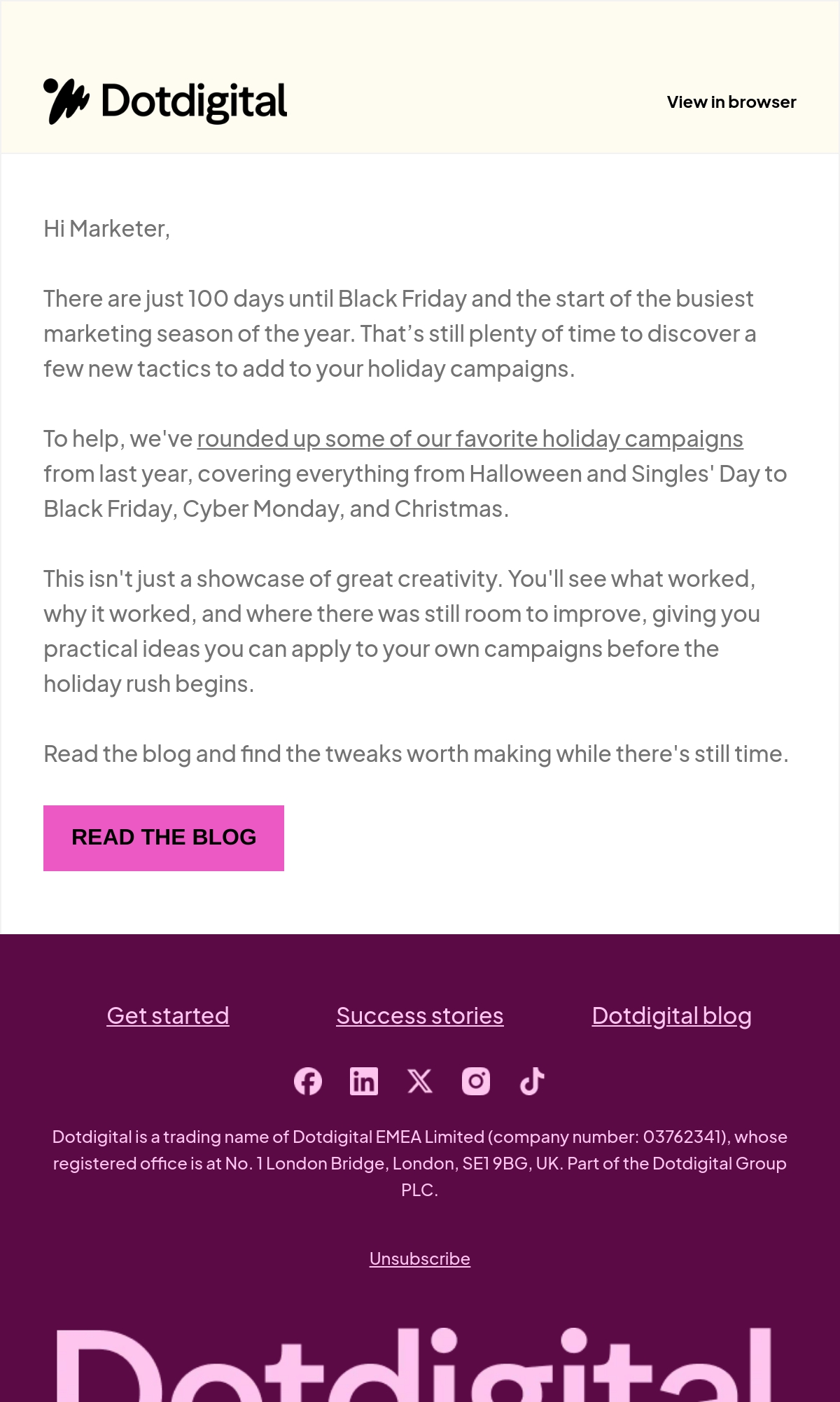 Dotdigital

View in browser

Hi Marketer,

There are just 100 days until Black Friday and the start of the busiest marketing season of the year. That's still plenty of time to discover a few new tactics to add to your holiday campaigns.

To help, we've rounded up some of our favorite holiday campaigns from last year, covering everything from Halloween and Singles' Day to Black Friday, Cyber Monday, and Christmas.

This isn't just a showcase of great creativity. You'll see what worked, why it worked, and where there was still room to improve, giving you practical ideas you can apply to your own campaigns before the holiday rush begins.

Read the blog and find the tweaks worth making while there's still time.

READ THE BLOG

Get started

Success stories

Dotdigital blog

Dotdigital is a trading name of Dotdigital EMEA Limited (company number: 03762341), whose registered office is at No. 1 London Bridge, London, SE1 9BG, UK. Part of the Dotdigital Group PLC.

Unsubscribe

Dotdigital